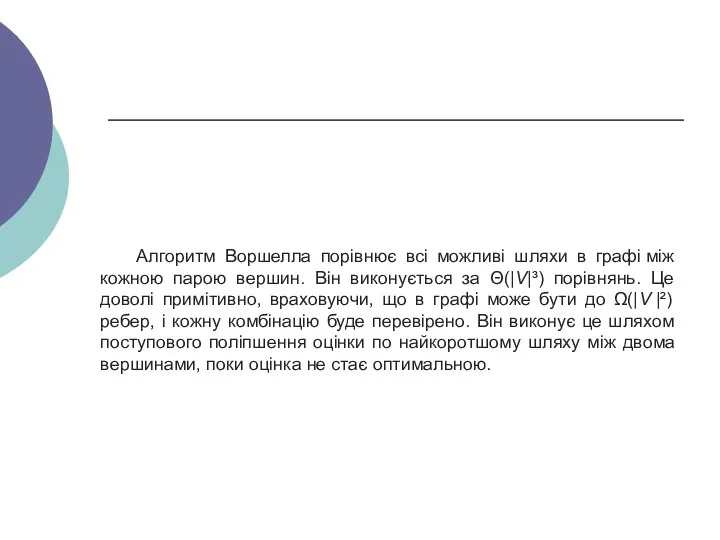 Алгоритм Воршелла порівнює всі можливі шляхи в графі між кожною парою вершин. Він виконується за $\Theta(|V|^3)$ порівнянь. Це доволі примітивно, враховуючи, що в графі може бути до $\Omega(|V|^2)$ ребер, і кожну комбінацію буде перевірено. Він виконує це шляхом поступового поліпшення оцінки по найкоротшому шляху між двома вершинами, поки оцінка не стає оптимальною.